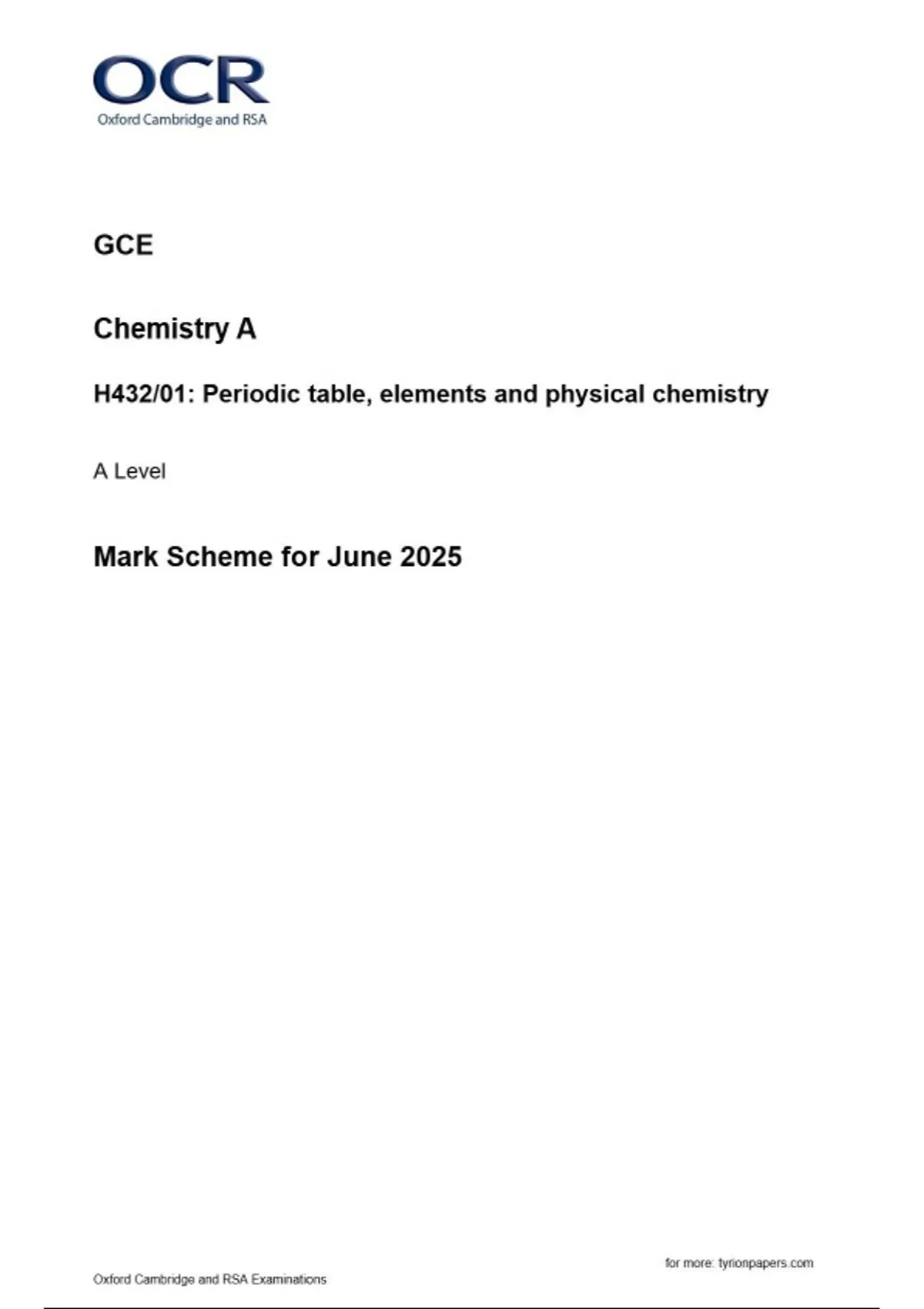 OCR
Oxford Cambridge and RSA

GCE

Chemistry A

H432/01: Periodic table, elements and physical chemistry

A Level

Mark Scheme for June 2025

for more: tyrionpapers.com

Oxford Cambridge and RSA Examinations